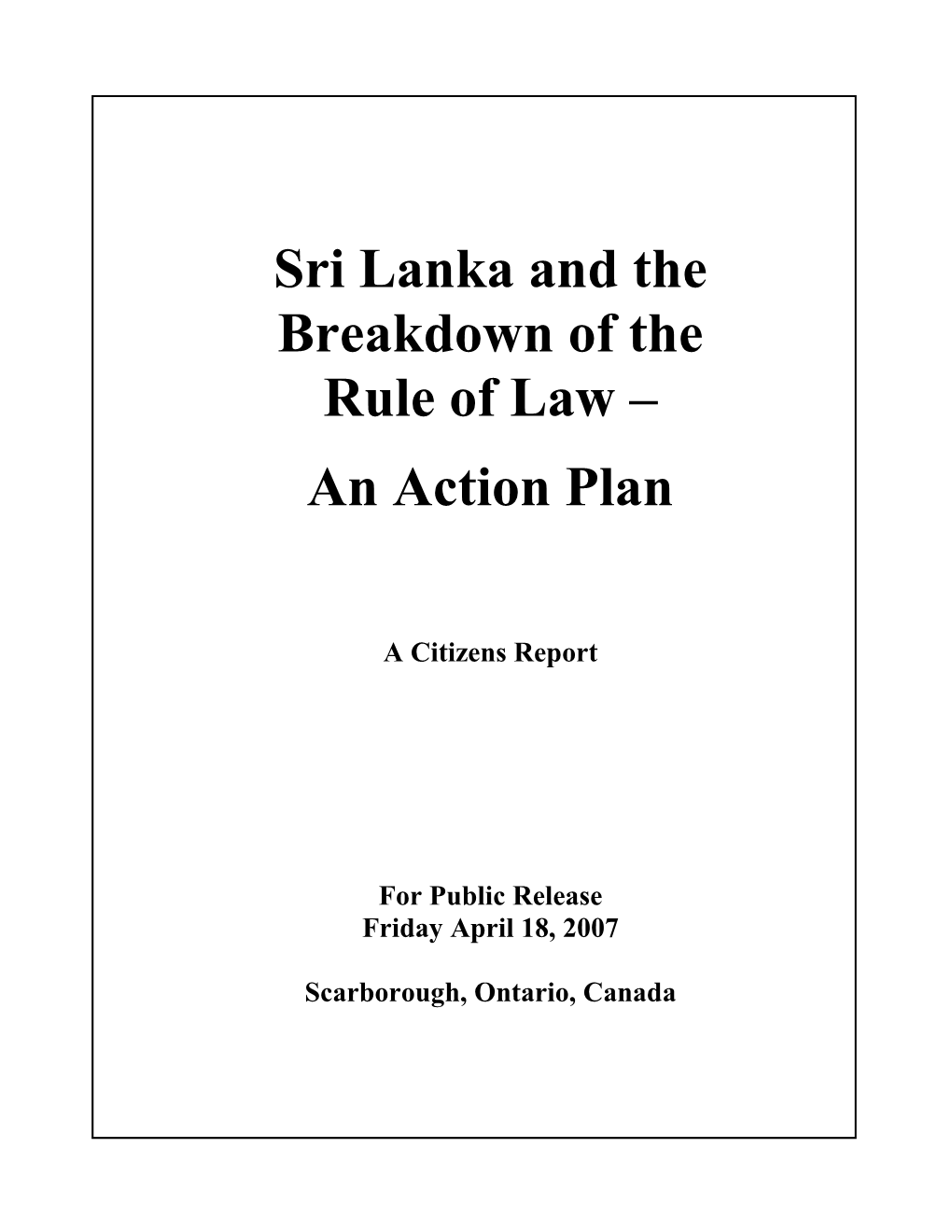 Sri Lanka and the Breakdown of the Rule of Law –

An Action Plan

A Citizens Report

For Public Release
Friday April 18, 2007

Scarborough, Ontario, Canada